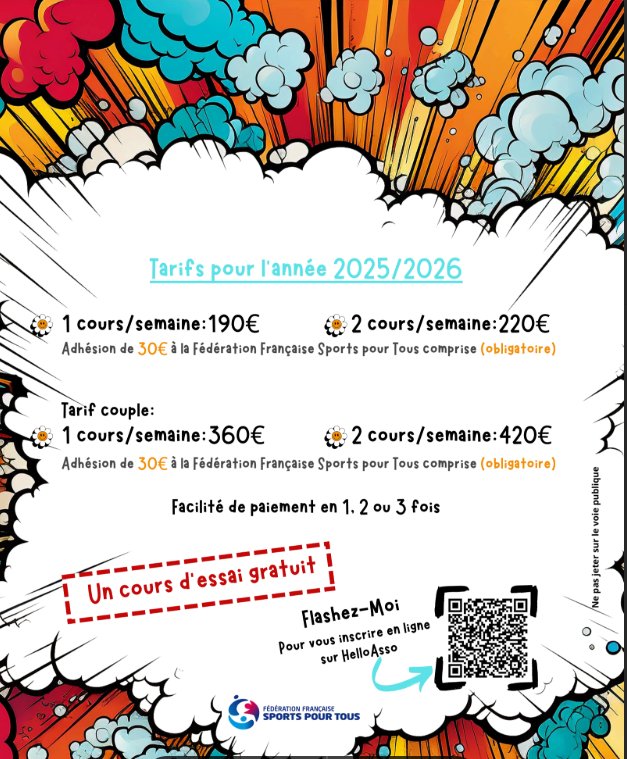 Tarifs pour l'année 2025/2026

1 cours/semaine:190€ 2 cours/semaine:220€
Adhésion de 30€ à la Fédération Française Sports pour Tous comprise (obligatoire)

Tarif couple:
1 cours/semaine:360€ 2 cours/semaine:420€
Adhésion de 30€ à la Fédération Française Sports pour Tous comprise (obligatoire)

Facilité de paiement en 1, 2 ou 3 fois

Un cours d'essai gratuit

Flashez-Moi
Pour vous inscrire en ligne sur HelloAsso

Ne pas jeter sur la voie publique

FÉDÉRATION FRANÇAISE SPORTS POUR TOUS